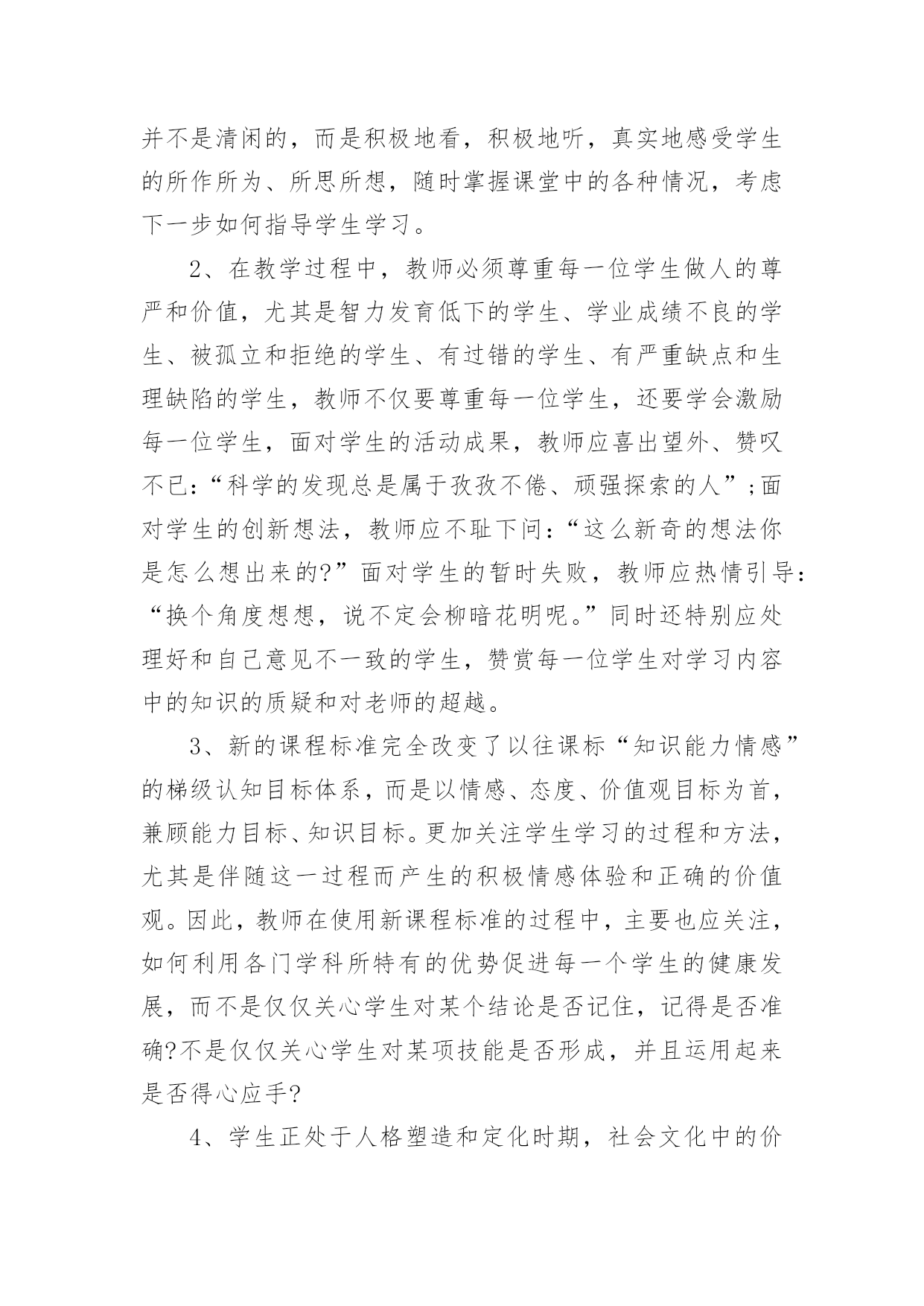 并不是清闲的，而是积极地看，积极地听，真实地感受学生的所作所为、所思所想，随时掌握课堂中的各种情况，考虑下一步如何指导学生学习。

2、在教学过程中，教师必须尊重每一位学生做人的尊严和价值，尤其是智力发育低下的学生、学业成绩不良的学生、被孤立和拒绝的学生、有过错的学生、有严重缺点和生理缺陷的学生，教师不仅要尊重每一位学生，还要学会激励每一位学生，面对学生的活动成果，教师应喜出望外、赞叹不已：“科学的发现总是属于孜孜不倦、顽强探索的人”;面对学生的创新想法，教师应不耻下问：“这么新奇的想法你是怎么想出来的?”面对学生的暂时失败，教师应热情引导：“换个角度想想，说不定会柳暗花明呢。”同时还特别应处理好和自己意见不一致的学生，赞赏每一位学生对学习内容中的知识的质疑和对老师的超越。

3、新的课程标准完全改变了以往课标“知识能力情感”的梯级认知目标体系，而是以情感、态度、价值观目标为首，兼顾能力目标、知识目标。更加关注学生学习的过程和方法，尤其是伴随这一过程而产生的积极情感体验和正确的价值观。因此，教师在使用新课程标准的过程中，主要也应关注，如何利用各门学科所特有的优势促进每一个学生的健康发展，而不是仅仅关心学生对某个结论是否记住，记得是否准确?不是仅仅关心学生对某项技能是否形成，并且运用起来是否得心应手?

4、学生正处于人格塑造和定化时期，社会文化中的价